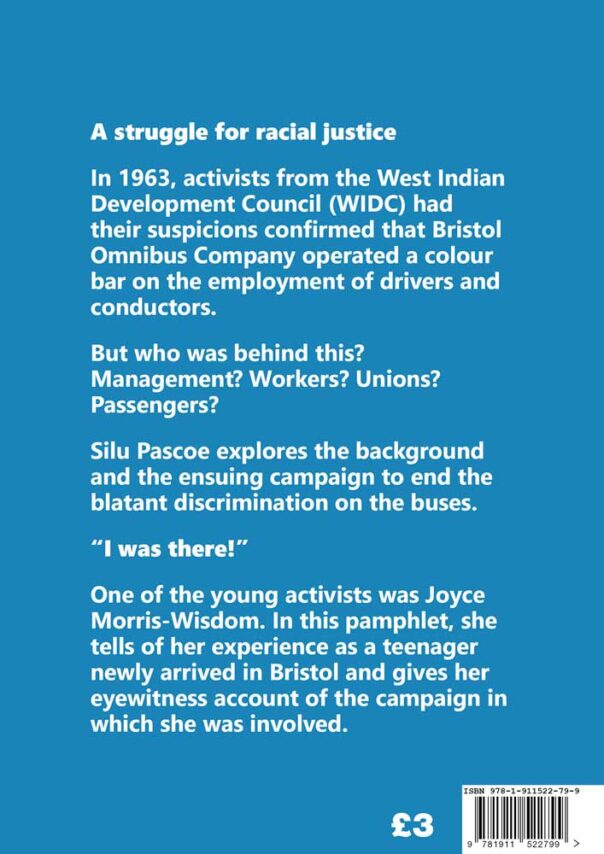 A struggle for racial justice

In 1963, activists from the West Indian Development Council (WIDC) had their suspicions confirmed that Bristol Omnibus Company operated a colour bar on the employment of drivers and conductors.

But who was behind this? Management? Workers? Unions? Passengers?

Silu Pascoe explores the background and the ensuing campaign to end the blatant discrimination on the buses.

"I was there!"

One of the young activists was Joyce Morris-Wisdom. In this pamphlet, she tells of her experience as a teenager newly arrived in Bristol and gives her eyewitness account of the campaign in which she was involved.

£3

ISBN 978-1-911522-79-9

9 781911 522799 >